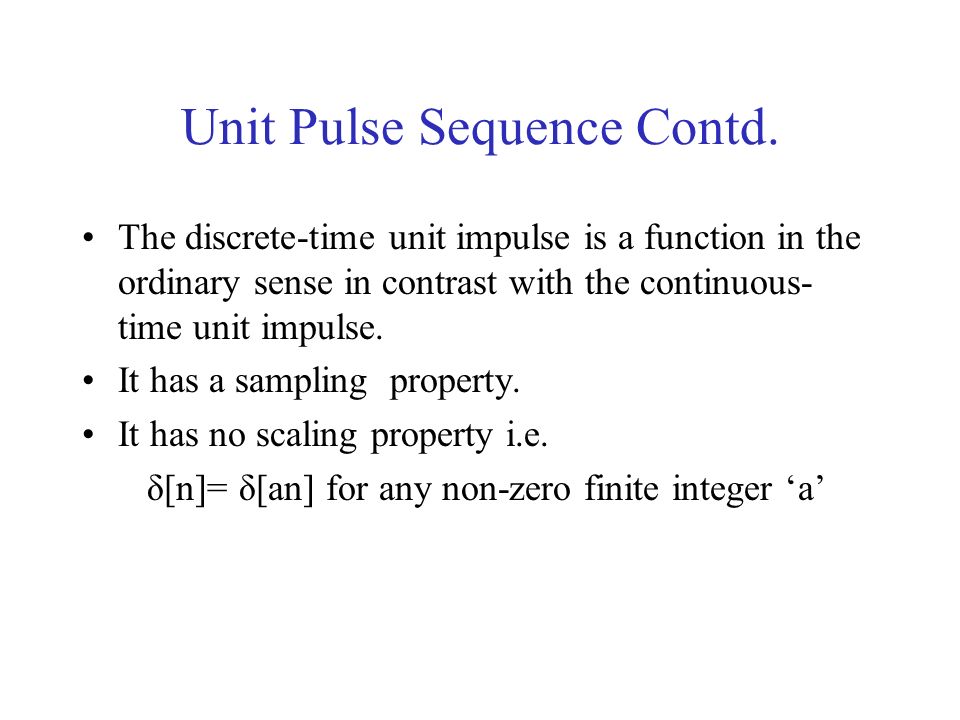 Unit Pulse Sequence Contd.

• The discrete-time unit impulse is a function in the ordinary sense in contrast with the continuous-time unit impulse.

• It has a sampling property.

• It has no scaling property i.e.

$\delta[n]= \delta[an]$ for any non-zero finite integer ‘a’